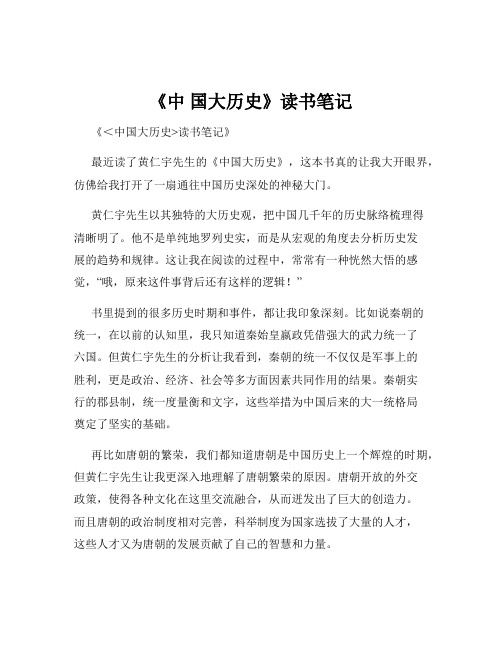 《中 国大历史》读书笔记

《<中国大历史>读书笔记》

最近读了黄仁宇先生的《中国大历史》，这本书真的让我大开眼界，仿佛给我打开了一扇通往中国历史深处的神秘大门。

黄仁宇先生以其独特的大历史观，把中国几千年的历史脉络梳理得清晰明了。他不是单纯地罗列史实，而是从宏观的角度去分析历史发展的趋势和规律。这让我在阅读的过程中，常常有一种恍然大悟的感觉，“哦，原来这件事背后还有这样的逻辑！”

书里提到的很多历史时期和事件，都让我印象深刻。比如说秦朝的统一，在以前的认知里，我只知道秦始皇嬴政凭借强大的武力统一了六国。但黄仁宇先生的分析让我看到，秦朝的统一不仅仅是军事上的胜利，更是政治、经济、社会等多方面因素共同作用的结果。秦朝实行的郡县制，统一度量衡和文字，这些举措为中国后来的大一统格局奠定了坚实的基础。

再比如唐朝的繁荣，我们都知道唐朝是中国历史上一个辉煌的时期，但黄仁宇先生让我更深入地理解了唐朝繁荣的原因。唐朝开放的外交政策，使得各种文化在这里交流融合，从而迸发出了巨大的创造力。而且唐朝的政治制度相对完善，科举制度为国家选拔了大量的人才，这些人才又为唐朝的发展贡献了自己的智慧和力量。